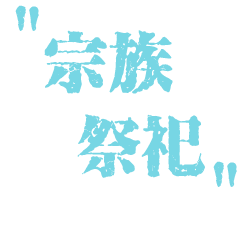 "宗族
祭祀"